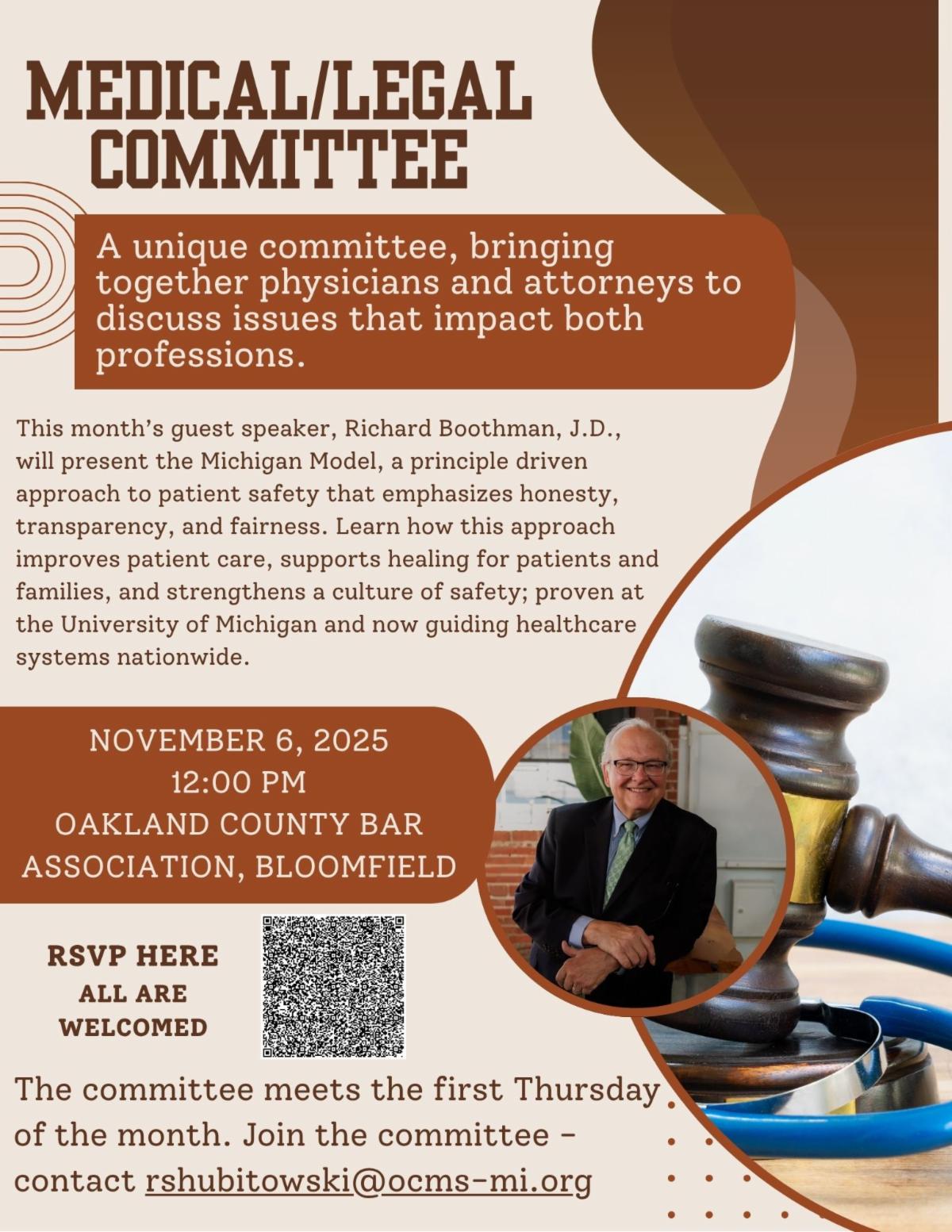 MEDICAL/LEGAL COMMITTEE

A unique committee, bringing together physicians and attorneys to discuss issues that impact both professions.

This month's guest speaker, Richard Boothman, J.D., will present the Michigan Model, a principle driven approach to patient safety that emphasizes honesty, transparency, and fairness. Learn how this approach improves patient care, supports healing for patients and families, and strengthens a culture of safety; proven at the University of Michigan and now guiding healthcare systems nationwide.

NOVEMBER 6, 2025
12:00 PM
OAKLAND COUNTY BAR ASSOCIATION, BLOOMFIELD

RSVP HERE
ALL ARE WELCOMED

The committee meets the first Thursday of the month. Join the committee - contact rshubitowski@ocms-mi.org